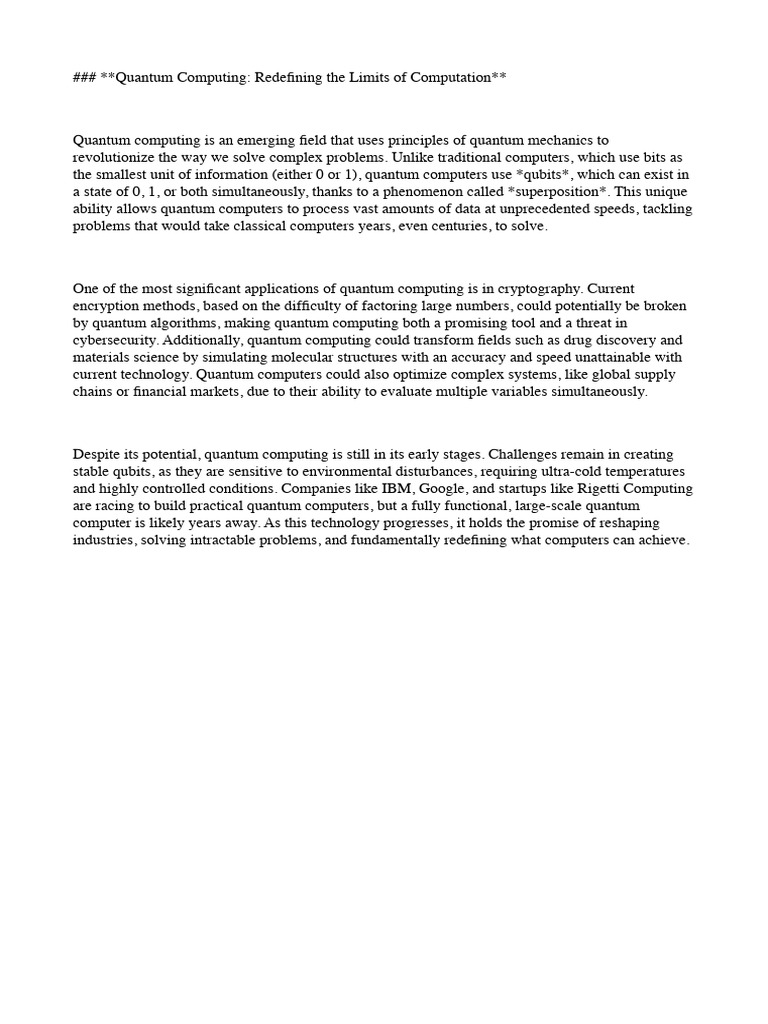 ### **Quantum Computing: Redefining the Limits of Computation**

Quantum computing is an emerging field that uses principles of quantum mechanics to revolutionize the way we solve complex problems. Unlike traditional computers, which use bits as the smallest unit of information (either 0 or 1), quantum computers use *qubits*, which can exist in a state of 0, 1, or both simultaneously, thanks to a phenomenon called *superposition*. This unique ability allows quantum computers to process vast amounts of data at unprecedented speeds, tackling problems that would take classical computers years, even centuries, to solve.

One of the most significant applications of quantum computing is in cryptography. Current encryption methods, based on the difficulty of factoring large numbers, could potentially be broken by quantum algorithms, making quantum computing both a promising tool and a threat in cybersecurity. Additionally, quantum computing could transform fields such as drug discovery and materials science by simulating molecular structures with an accuracy and speed unattainable with current technology. Quantum computers could also optimize complex systems, like global supply chains or financial markets, due to their ability to evaluate multiple variables simultaneously.

Despite its potential, quantum computing is still in its early stages. Challenges remain in creating stable qubits, as they are sensitive to environmental disturbances, requiring ultra-cold temperatures and highly controlled conditions. Companies like IBM, Google, and startups like Rigetti Computing are racing to build practical quantum computers, but a fully functional, large-scale quantum computer is likely years away. As this technology progresses, it holds the promise of reshaping industries, solving intractable problems, and fundamentally redefining what computers can achieve.